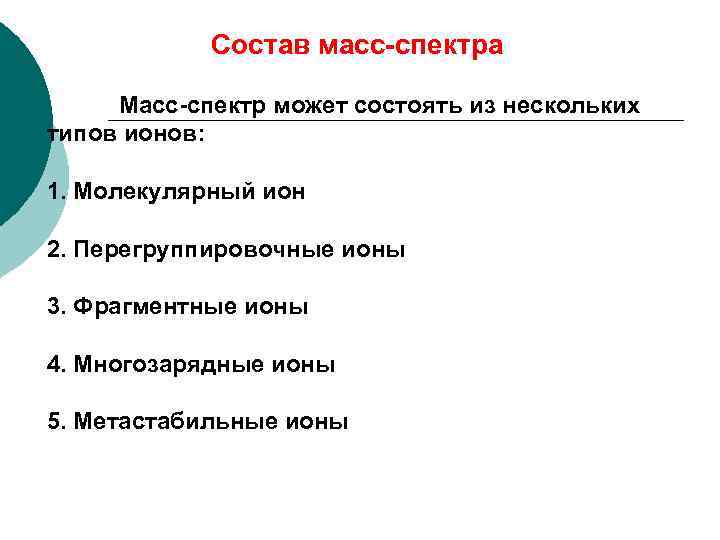 Состав масс-спектра

Масс-спектр может состоять из нескольких типов ионов:

1. Молекулярный ион

2. Перегруппировочные ионы

3. Фрагментные ионы

4. Многозарядные ионы

5. Метастабильные ионы